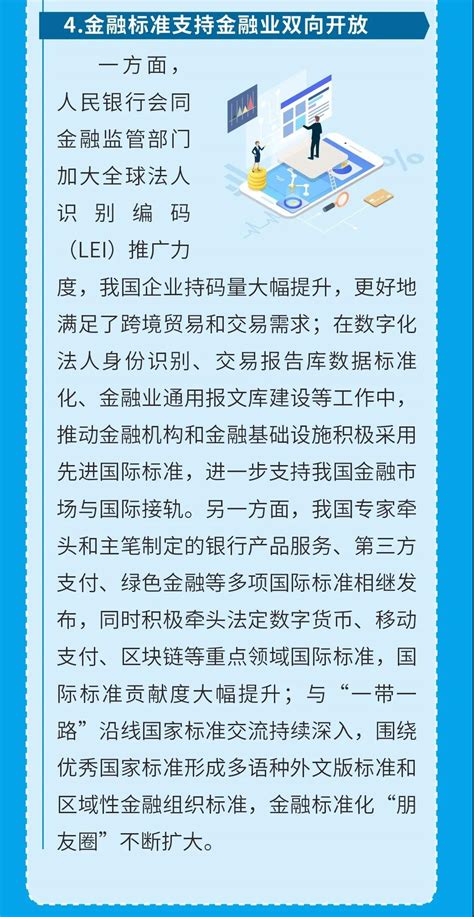 4.金融标准支持金融业双向开放

一方面，人民银行会同金融监管部门加大全球法人识别编码（LEI）推广力度，我国企业持码量大幅提升，更好地满足了跨境贸易和交易需求；在数字化法人身份识别、交易报告库数据标准化、金融业通用报文库建设等工作中，推动金融机构和金融基础设施积极采用先进国际标准，进一步支持我国金融市场与国际接轨。另一方面，我国专家牵头和主笔制定的银行产品服务、第三方支付、绿色金融等多项国际标准相继发布，同时积极牵头法定数字货币、移动支付、区块链等重点领域国际标准，国际标准贡献度大幅提升；与“一带一路”沿线国家标准交流持续深入，围绕优秀国家标准形成多语种外文版标准和区域性金融组织标准，金融标准化“朋友圈”不断扩大。